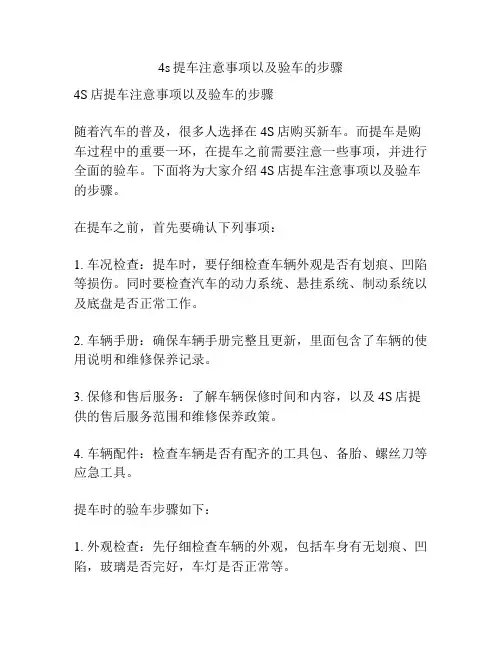 4s 提车注意事项以及验车的步骤

4S 店提车注意事项以及验车的步骤

随着汽车的普及，很多人选择在 4S 店购买新车。而提车是购车过程中的重要一环，在提车之前需要注意一些事项，并进行全面的验车。下面将为大家介绍 4S 店提车注意事项以及验车的步骤。

在提车之前，首先要确认下列事项：

1. 车况检查：提车时，要仔细检查车辆外观是否有划痕、凹陷等损伤。同时要检查汽车的动力系统、悬挂系统、制动系统以及底盘是否正常工作。

2. 车辆手册：确保车辆手册完整且更新，里面包含了车辆的使用说明和维修保养记录。

3. 保修和售后服务：了解车辆保修时间和内容，以及 4S 店提供的售后服务范围和维修保养政策。

4. 车辆配件：检查车辆是否有配齐的工具包、备胎、螺丝刀等应急工具。

提车时的验车步骤如下：

1. 外观检查：先仔细检查车辆的外观，包括车身有无划痕、凹陷，玻璃是否完好，车灯是否正常等。